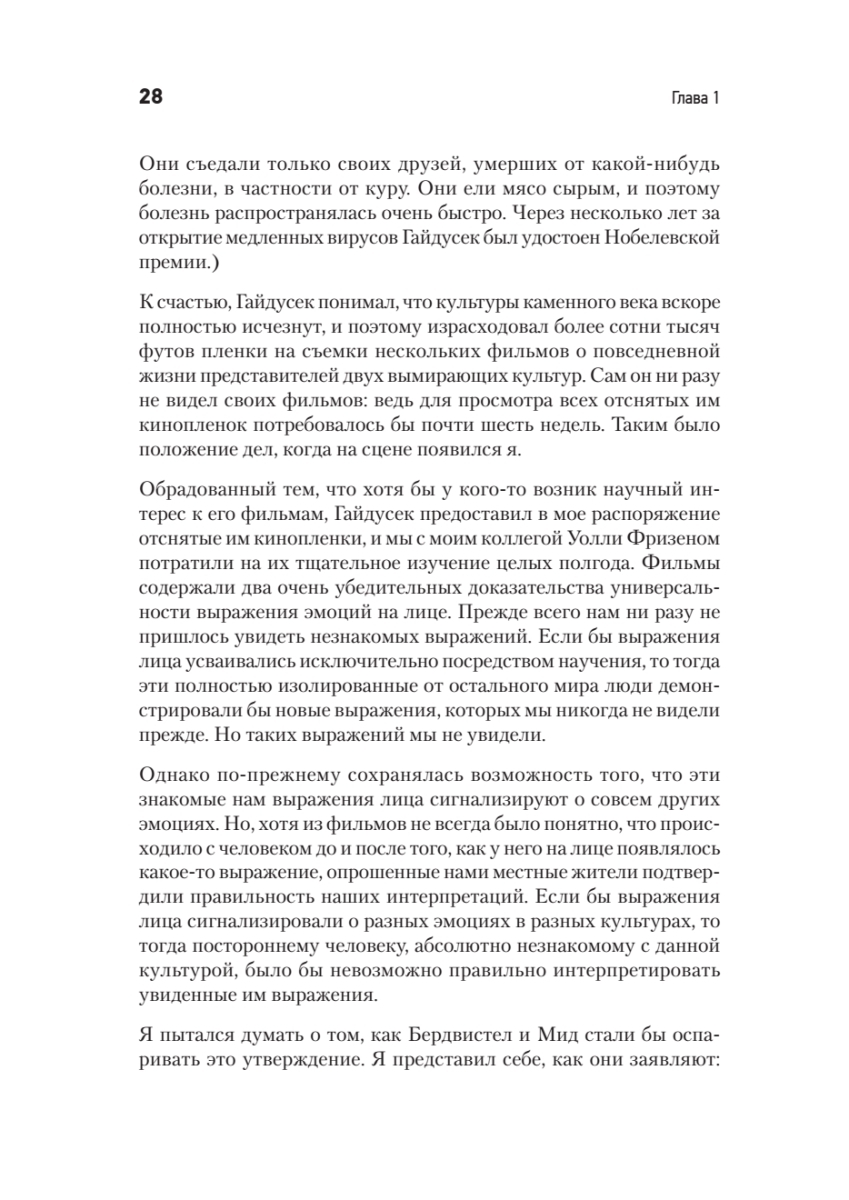 28

Глава 1

Они съедали только своих друзей, умерших от какой-нибудь болезни, в частности от куру. Они ели мясо сырым, и поэтому болезнь распространялась очень быстро. Через несколько лет за открытие медленных вирусов Гайдусек был удостоен Нобелевской премии.)

К счастью, Гайдусек понимал, что культуры каменного века вскоре полностью исчезнут, и поэтому израсходовал более сотни тысяч футов пленки на съемки нескольких фильмов о повседневной жизни представителей двух вымирающих культур. Сам он ни разу не видел своих фильмов: ведь для просмотра всех отснятых им кинопленок потребовалось бы почти шесть недель. Таким было положение дел, когда на сцене появился я.

Обрадованный тем, что хотя бы у кого-то возник научный интерес к его фильмам, Гайдусек предоставил в мое распоряжение отснятые им кинопленки, и мы с моим коллегой Уолли Фризеном потратили на их тщательное изучение целых полгода. Фильмы содержали два очень убедительных доказательства универсальности выражения эмоций на лице. Прежде всего нам ни разу не пришлось увидеть незнакомых выражений. Если бы выражения лица усваивались исключительно посредством научения, то тогда эти полностью изолированные от остального мира люди демонстрировали бы новые выражения, которых мы никогда не видели прежде. Но таких выражений мы не увидели.

Однако по-прежнему сохранялась возможность того, что эти знакомые нам выражения лица сигнализируют о совсем других эмоциях. Но, хотя из фильмов не всегда было понятно, что происходило с человеком до и после того, как у него на лице появлялось какое-то выражение, опрошенные нами местные жители подтвердили правильность наших интерпретаций. Если бы выражения лица сигнализировали о разных эмоциях в разных культурах, то тогда постороннему человеку, абсолютно незнакомому с данной культурой, было бы невозможно правильно интерпретировать увиденные им выражения.

Я пытался думать о том, как Бердвистел и Мид стали бы оспаривать это утверждение. Я представил себе, как они заявляют: